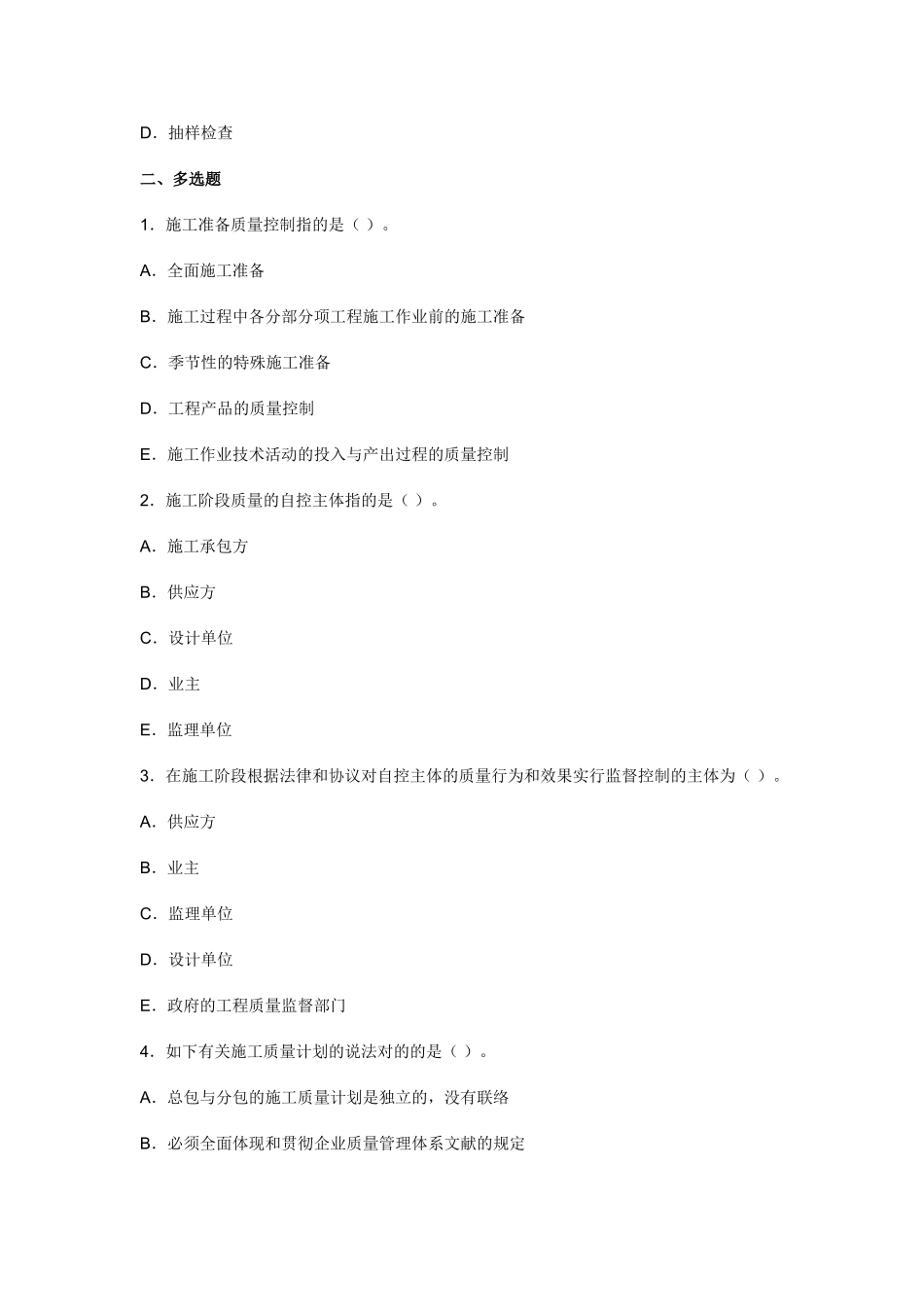 D．抽样检查

二、多选题

1．施工准备质量控制指的是（ ）。

A．全面施工准备

B．施工过程中各分部分项工程施工作业前的施工准备

C．季节性的特殊施工准备

D．工程产品的质量控制

E．施工作业技术活动的投入与产出过程的质量控制

2．施工阶段质量的自控主体指的是（ ）。

A．施工承包方

B．供应方

C．设计单位

D．业主

E．监理单位

3．在施工阶段根据法律和协议对自控主体的质量行为和效果实行监督控制的主体为（ ）。

A．供应方

B．业主

C．监理单位

D．设计单位

E．政府的工程质量监督部门

4．如下有关施工质量计划的说法对的的是（ ）。

A．总包与分包的施工质量计划是独立的，没有联络

B．必须全面体现和贯彻企业质量管理体系文献的规定